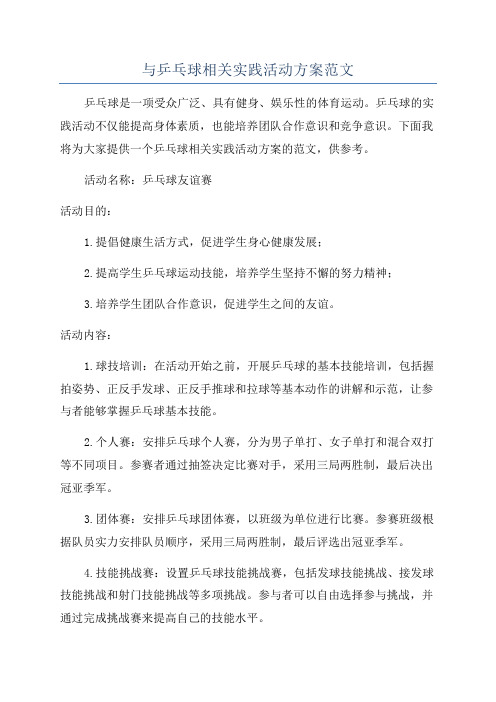 与乒乓球相关实践活动方案范文

乒乓球是一项受众广泛、具有健身、娱乐性的体育运动。乒乓球的实践活动不仅能提高身体素质，也能培养团队合作意识和竞争意识。下面我将为大家提供一个乒乓球相关实践活动方案的范文，供参考。

活动名称：乒乓球友谊赛

活动目的：

1.提倡健康生活方式，促进学生身心健康发展；

2.提高学生乒乓球运动技能，培养学生坚持不懈的努力精神；

3.培养学生团队合作意识，促进学生之间的友谊。

活动内容：

1.球技培训：在活动开始之前，开展乒乓球的基本技能培训，包括握拍姿势、正反手发球、正反手推球和拉球等基本动作的讲解和示范，让参与者能够掌握乒乓球基本技能。

2.个人赛：安排乒乓球个人赛，分为男子单打、女子单打和混合双打等不同项目。参赛者通过抽签决定比赛对手，采用三局两胜制，最后决出冠亚季军。

3.团体赛：安排乒乓球团体赛，以班级为单位进行比赛。参赛班级根据队员实力安排队员顺序，采用三局两胜制，最后评选出冠亚季军。

4.技能挑战赛：设置乒乓球技能挑战赛，包括发球技能挑战、接发球技能挑战和射门技能挑战等多项挑战。参与者可以自由选择参与挑战，并通过完成挑战赛来提高自己的技能水平。